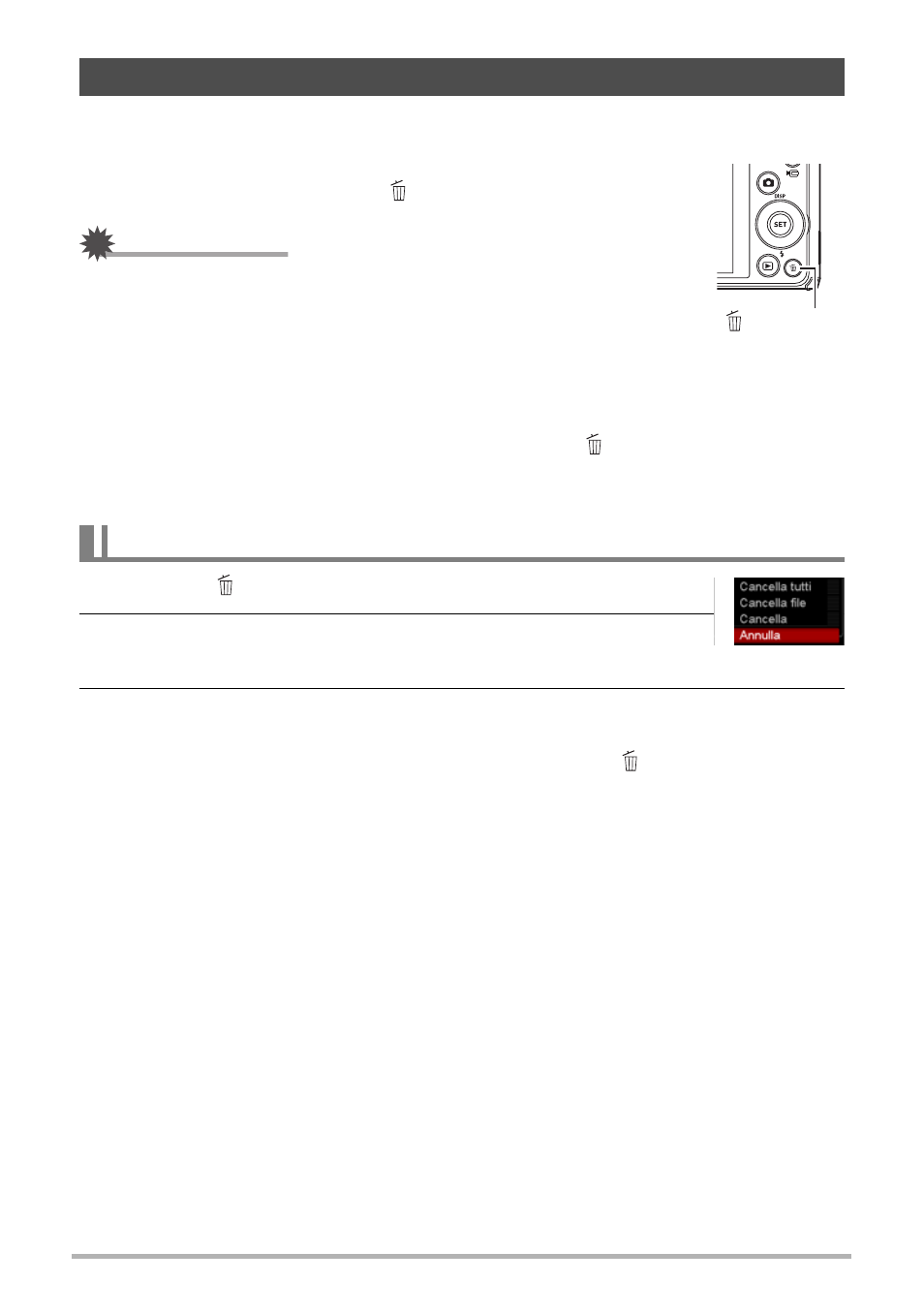 DISP

SET

Cancella tutti
Cancella file
Cancella
Annulla